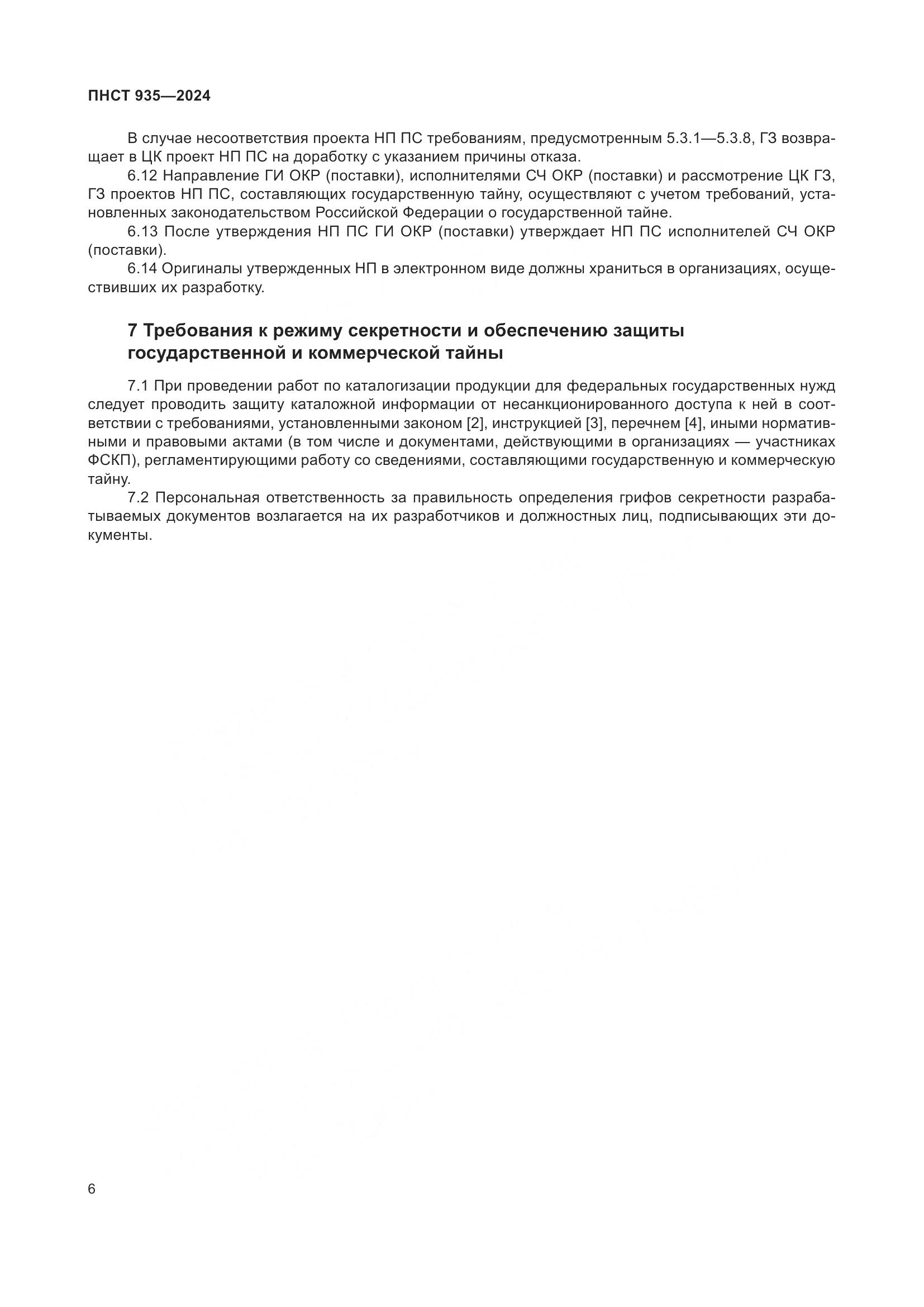 ПНСТ 935—2024

В случае несоответствия проекта НП ПС требованиям, предусмотренным 5.3.1—5.3.8, ГЗ возвращает в ЦК проект НП ПС на доработку с указанием причины отказа.

6.12 Направление ГИ ОКР (поставки), исполнителями СЧ ОКР (поставки) и рассмотрение ЦК ГЗ, ГЗ проектов НП ПС, составляющих государственную тайну, осуществляют с учетом требований, установленных законодательством Российской Федерации о государственной тайне.

6.13 После утверждения НП ПС ГИ ОКР (поставки) утверждает НП ПС исполнителей СЧ ОКР (поставки).

6.14 Оригиналы утвержденных НП в электронном виде должны храниться в организациях, осуществивших их разработку.

7 Требования к режиму секретности и обеспечению защиты государственной и коммерческой тайны

7.1 При проведении работ по каталогизации продукции для федеральных государственных нужд следует проводить защиту каталожной информации от несанкционированного доступа к ней в соответствии с требованиями, установленными законом [2], инструкцией [3], перечнем [4], иными нормативными и правовыми актами (в том числе и документами, действующими в организациях — участниках ФСКП), регламентирующими работу со сведениями, составляющими государственную и коммерческую тайну.

7.2 Персональная ответственность за правильность определения грифов секретности разрабатываемых документов возлагается на их разработчиков и должностных лиц, подписывающих эти документы.

6